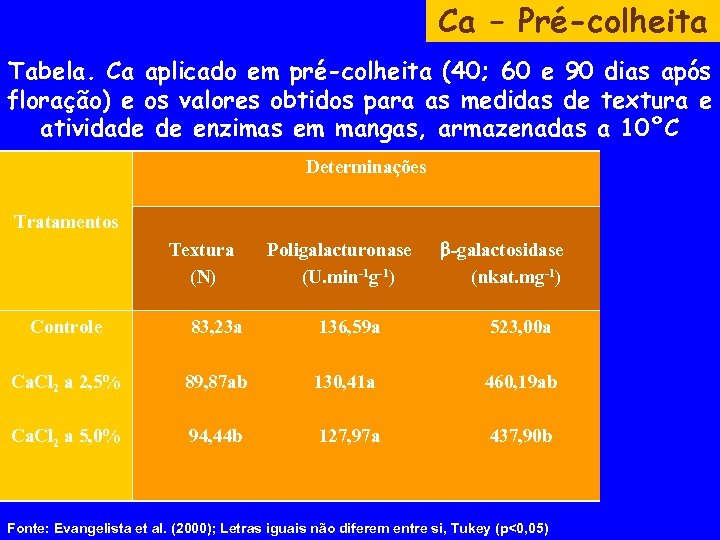 Ca – Pré-colheita

Tabela. Ca aplicado em pré-colheita (40; 60 e 90 dias após floração) e os valores obtidos para as medidas de textura e atividade de enzimas em mangas, armazenadas a 10°C

| Tratamentos | Determinações | | |
|---|---|---|---|
| | Textura (N) | Poligalacturonase ($U.min^{-1}g^{-1}$) | β-galactosidase ($nkat.mg^{-1}$) |
| Controle | 83,23a | 136,59a | 523,00a |
| $CaCl_2$ a 2,5% | 89,87ab | 130,41a | 460,19ab |
| $CaCl_2$ a 5,0% | 94,44b | 127,97a | 437,90b |

Fonte: Evangelista et al. (2000); Letras iguais não diferem entre si, Tukey (p<0,05)